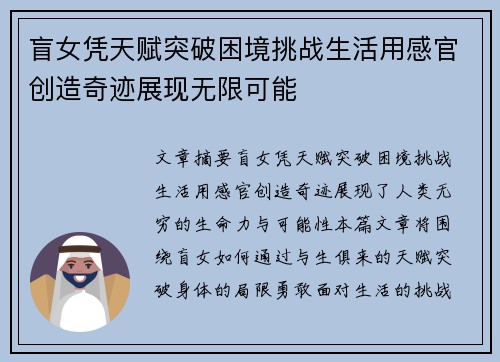 盲女凭天赋突破困境挑战生活用感官创造奇迹展现无限可能

文章摘要盲女凭天赋突破困境挑战生活用感官创造奇迹展现了人类无穷的生命力与可能性本篇文章将围绕盲女如何通过与生俱来的天赋突破身体的局限勇敢面对生活的挑战